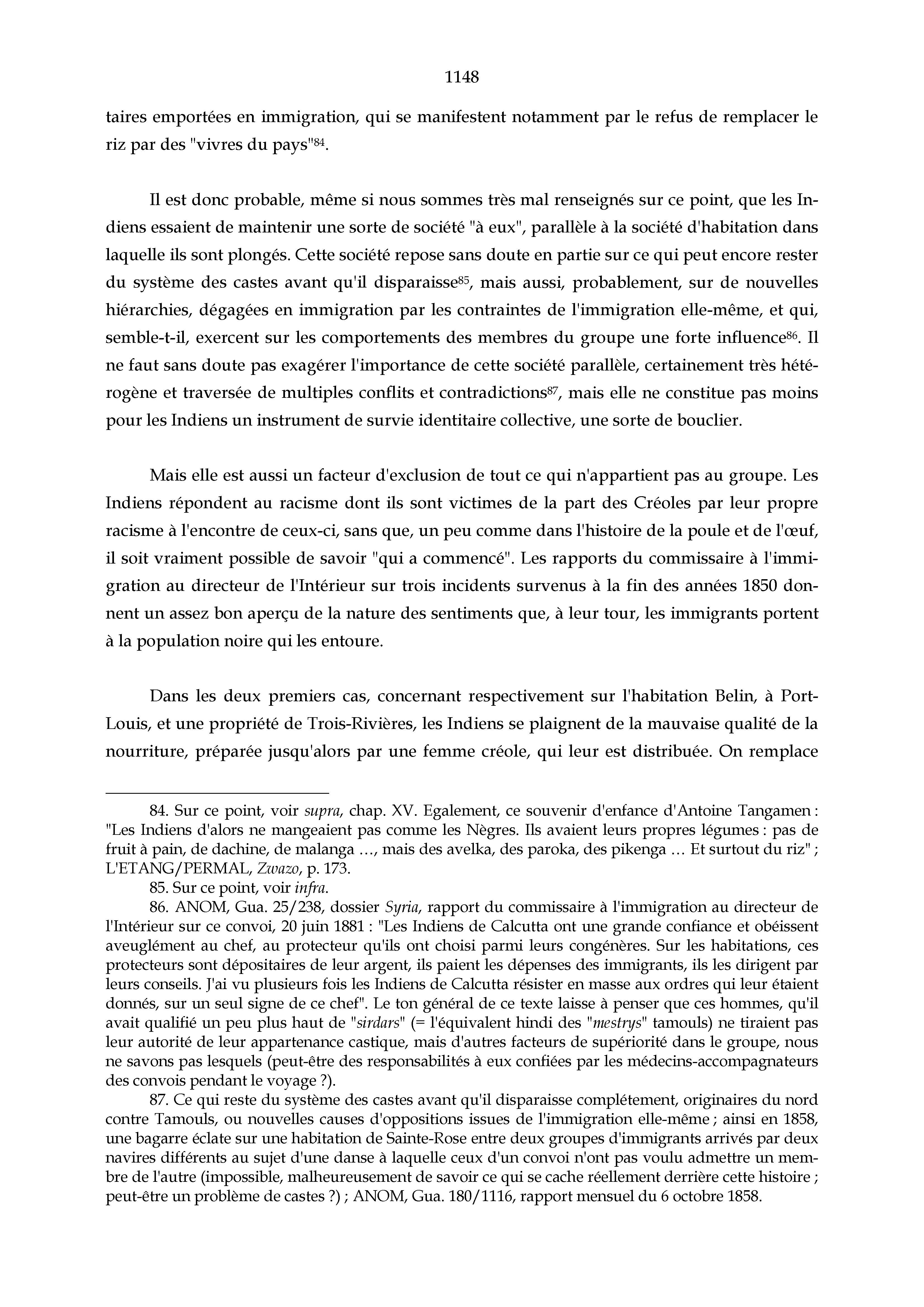 1148

taires emportées en immigration, qui se manifestent notamment par le refus de remplacer le riz par des "vivres du pays"$^{84}$.

Il est donc probable, même si nous sommes très mal renseignés sur ce point, que les Indiens essaient de maintenir une sorte de société "à eux", parallèle à la société d'habitation dans laquelle ils sont plongés. Cette société repose sans doute en partie sur ce qui peut encore rester du système des castes avant qu'il disparaisse$^{85}$, mais aussi, probablement, sur de nouvelles hiérarchies, dégagées en immigration par les contraintes de l'immigration elle-même, et qui, semble-t-il, exercent sur les comportements des membres du groupe une forte influence$^{86}$. Il ne faut sans doute pas exagérer l'importance de cette société parallèle, certainement très hétérogène et traversée de multiples conflits et contradictions$^{87}$, mais elle ne constitue pas moins pour les Indiens un instrument de survie identitaire collective, une sorte de bouclier.

Mais elle est aussi un facteur d'exclusion de tout ce qui n'appartient pas au groupe. Les Indiens répondent au racisme dont ils sont victimes de la part des Créoles par leur propre racisme à l'encontre de ceux-ci, sans que, un peu comme dans l'histoire de la poule et de l'œuf, il soit vraiment possible de savoir "qui a commencé". Les rapports du commissaire à l'immigration au directeur de l'Intérieur sur trois incidents survenus à la fin des années 1850 donnent un assez bon aperçu de la nature des sentiments que, à leur tour, les immigrants portent à la population noire qui les entoure.

Dans les deux premiers cas, concernant respectivement sur l'habitation Belin, à Port-Louis, et une propriété de Trois-Rivières, les Indiens se plaignent de la mauvaise qualité de la nourriture, préparée jusqu'alors par une femme créole, qui leur est distribuée. On remplace

84. Sur ce point, voir supra, chap. XV. Egalement, ce souvenir d'enfance d'Antoine Tangamen : "Les Indiens d'alors ne mangeaient pas comme les Nègres. Ils avaient leurs propres légumes : pas de fruit à pain, de dachine, de malanga …, mais des avelka, des paroka, des pikenga … Et surtout du riz" ; L'ETANG/PERMAL, Zwazo, p. 173.

85. Sur ce point, voir infra.

86. ANOM, Gua. 25/238, dossier Syria, rapport du commissaire à l'immigration au directeur de l'Intérieur sur ce convoi, 20 juin 1881 : "Les Indiens de Calcutta ont une grande confiance et obéissent aveuglément au chef, au protecteur qu'ils ont choisi parmi leurs congénères. Sur les habitations, ces protecteurs sont dépositaires de leur argent, ils paient les dépenses des immigrants, ils les dirigent par leurs conseils. J'ai vu plusieurs fois les Indiens de Calcutta résister en masse aux ordres qui leur étaient donnés, sur un seul signe de ce chef". Le ton général de ce texte laisse à penser que ces hommes, qu'il avait qualifié un peu plus haut de "sirdars" (= l'équivalent hindi des "mestrys" tamouls) ne tiraient pas leur autorité de leur appartenance castique, mais d'autres facteurs de supériorité dans le groupe, nous ne savons pas lesquels (peut-être des responsabilités à eux confiées par les médecins-accompagnateurs des convois pendant le voyage ?).

87. Ce qui reste du système des castes avant qu'il disparaisse complétement, originaires du nord contre Tamouls, ou nouvelles causes d'oppositions issues de l'immigration elle-même ; ainsi en 1858, une bagarre éclate sur une habitation de Sainte-Rose entre deux groupes d'immigrants arrivés par deux navires différents au sujet d'une danse à laquelle ceux d'un convoi n'ont pas voulu admettre un membre de l'autre (impossible, malheureusement de savoir ce qui se cache réellement derrière cette histoire ; peut-être un problème de castes ?) ; ANOM, Gua. 180/1116, rapport mensuel du 6 octobre 1858.